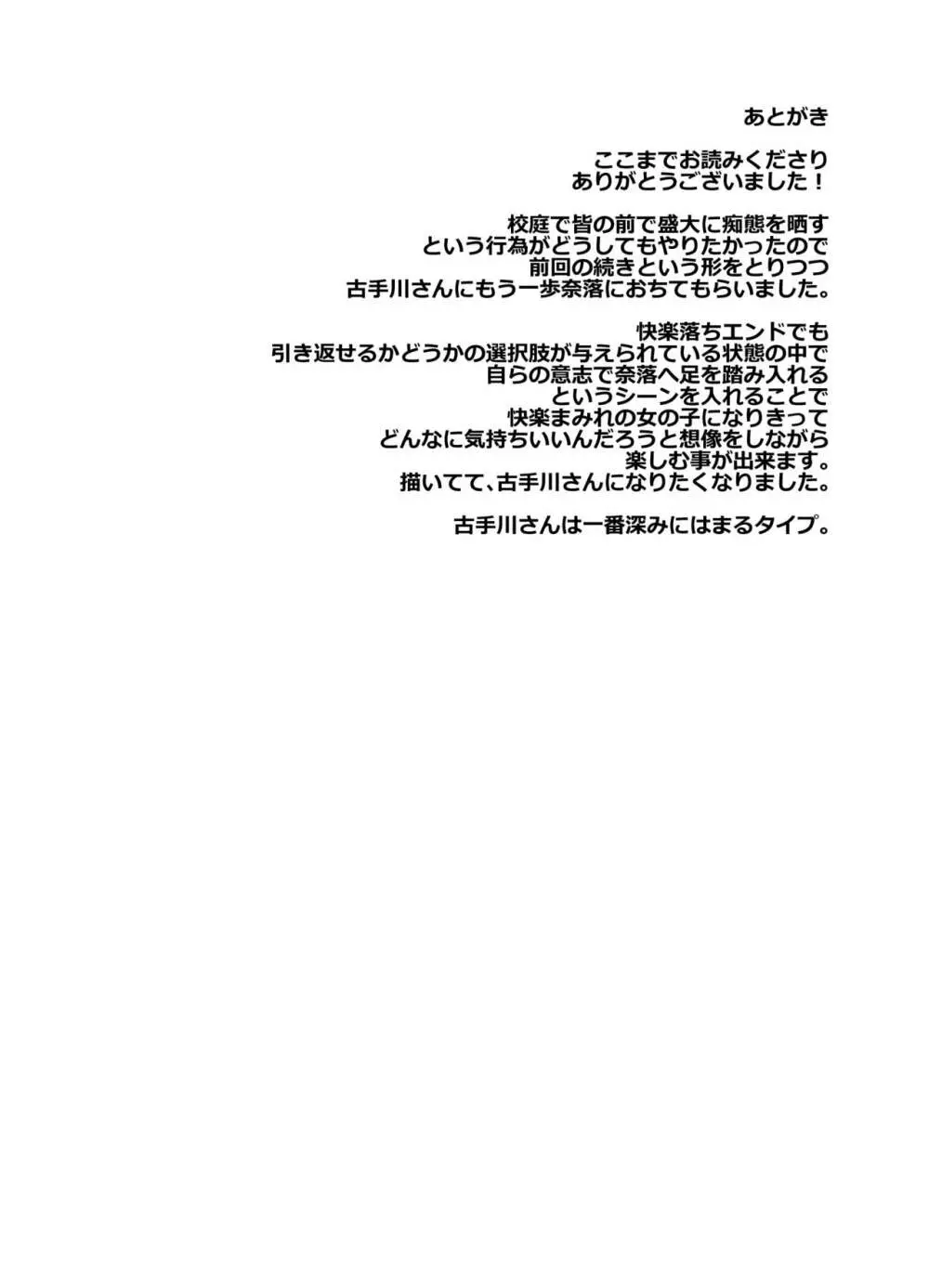 あとがき

ここまでお読みくださり
ありがとうございました！

校庭で皆の前で盛大に痴態を晒す
という行為がどうしてもやりたかったので
前回の続きという形をとりつつ
古手川さんにもう一歩奈落におちてもらいました。

快楽落ちエンドでも
引き返せるかどうかの選択肢が与えられている状態の中で
自らの意志で奈落へ足を踏み入れる
というシーンを入れることで
快楽まみれの女の子になりきって
どんなに気持ちいいんだろうと想像をしながら
楽しむ事が出来ます。
描いてて、古手川さんになりたくなりました。

古手川さんは一番深みにはまるタイプ。